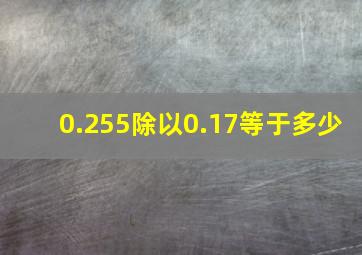 0.255除以0.17等于多少